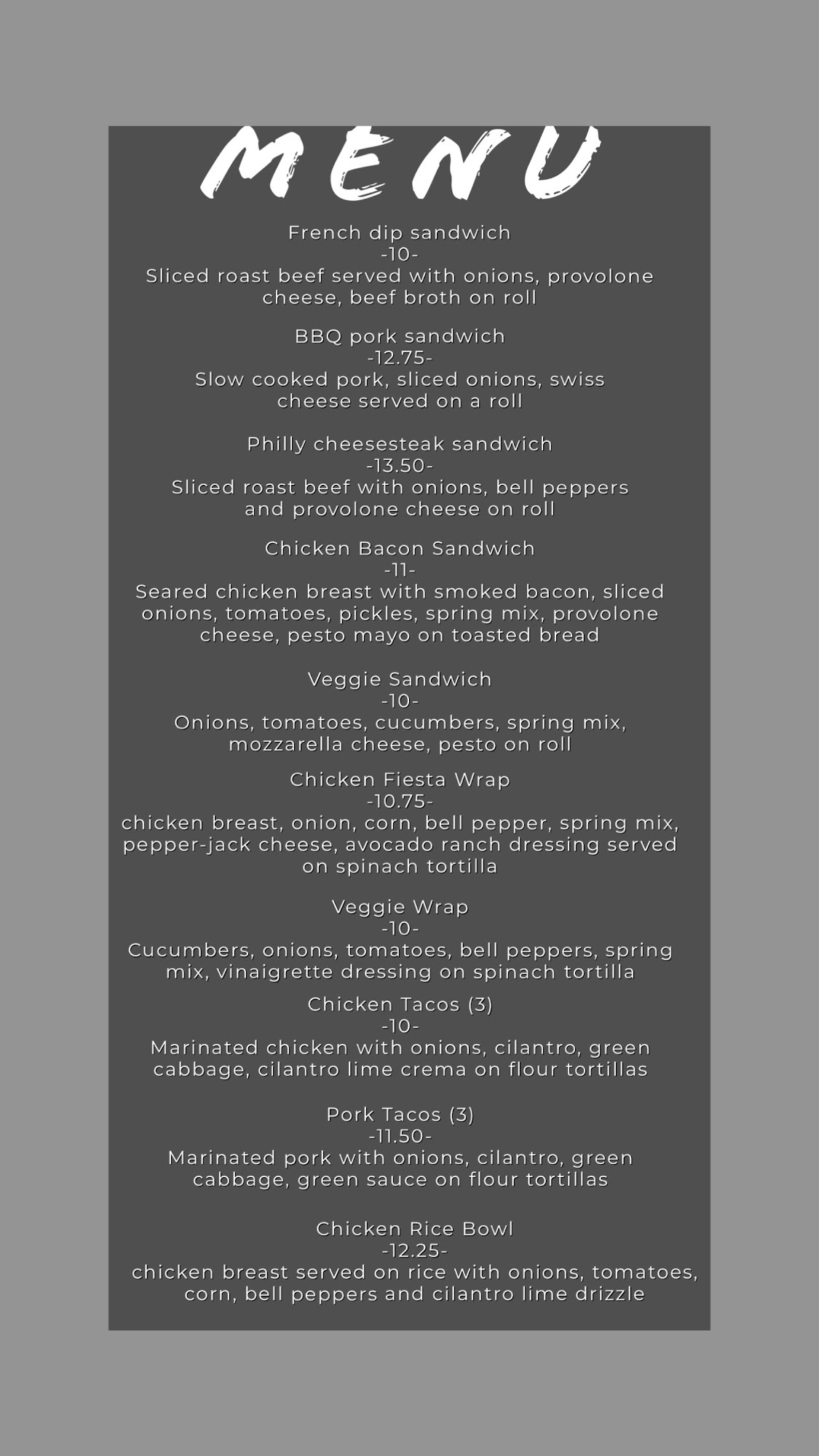 MENU

French dip sandwich
-10-
Sliced roast beef served with onions, provolone cheese, beef broth on roll

BBQ pork sandwich
-12.75-
Slow cooked pork, sliced onions, swiss cheese served on a roll

Philly cheesesteak sandwich
-13.50-
Sliced roast beef with onions, bell peppers and provolone cheese on roll

Chicken Bacon Sandwich
-11-
Seared chicken breast with smoked bacon, sliced onions, tomatoes, pickles, spring mix, provolone cheese, pesto mayo on toasted bread

Veggie Sandwich
-10-
Onions, tomatoes, cucumbers, spring mix, mozzarella cheese, pesto on roll

Chicken Fiesta Wrap
-10.75-
chicken breast, onion, corn, bell pepper, spring mix, pepper-jack cheese, avocado ranch dressing served on spinach tortilla

Veggie Wrap
-10-
Cucumbers, onions, tomatoes, bell peppers, spring mix, vinaigrette dressing on spinach tortilla

Chicken Tacos (3)
-10-
Marinated chicken with onions, cilantro, green cabbage, cilantro lime crema on flour tortillas

Pork Tacos (3)
-11.50-
Marinated pork with onions, cilantro, green cabbage, green sauce on flour tortillas

Chicken Rice Bowl
-12.25-
chicken breast served on rice with onions, tomatoes, corn, bell peppers and cilantro lime drizzle